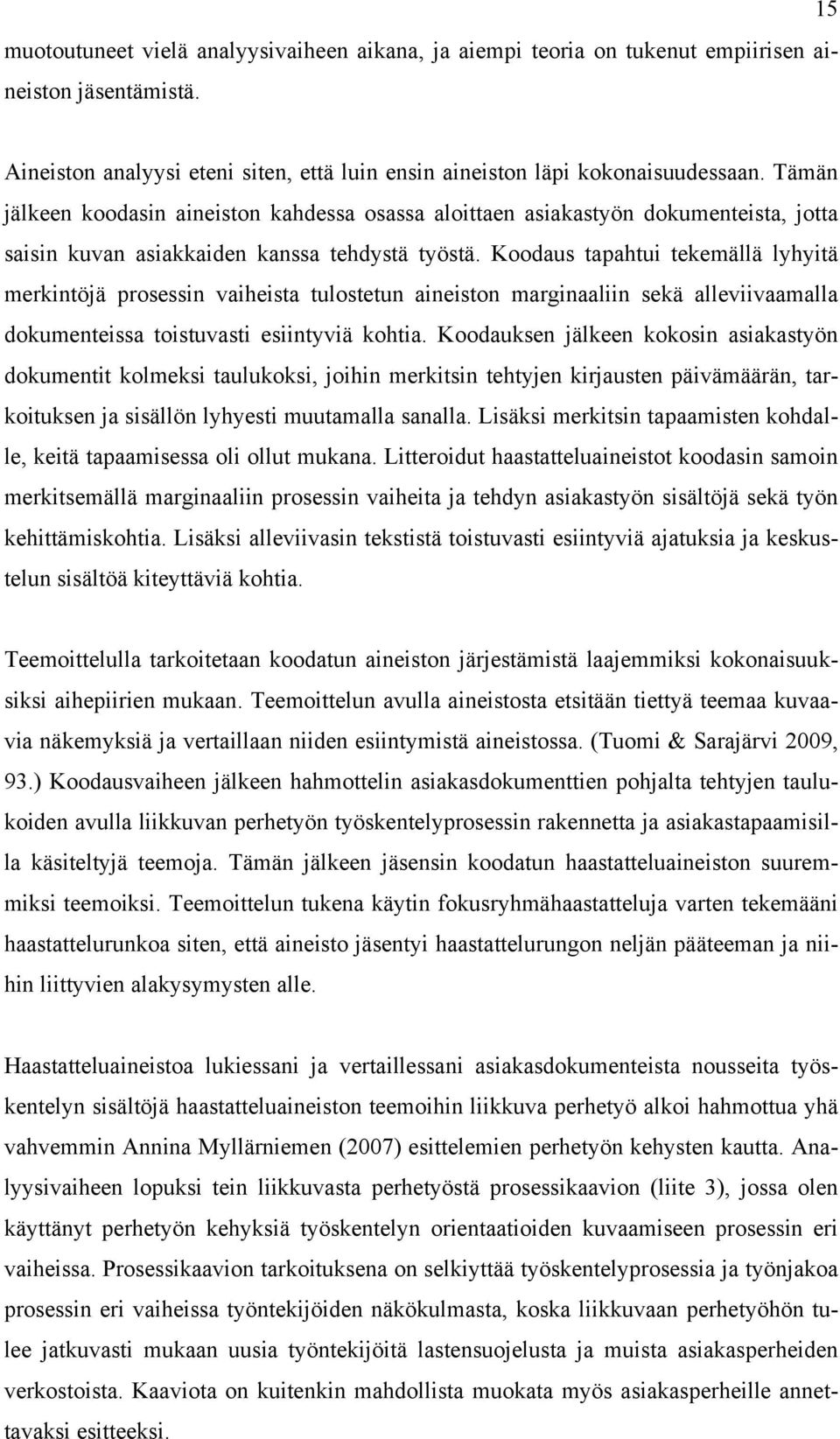 15

muotoutuneet vielä analyysivaiheen aikana, ja aiempi teoria on tukenut empiirisen aineiston jäsentämistä.

Aineiston analyysi eteni siten, että luin ensin aineiston läpi kokonaisuudessaan. Tämän jälkeen koodasin aineiston kahdessa osassa aloittaen asiakastyön dokumenteista, jotta saisin kuvan asiakkaiden kanssa tehdystä työstä. Koodaus tapahtui tekemällä lyhyitä merkintöjä prosessin vaiheista tulostetun aineiston marginaaliin sekä alleviivaamalla dokumenteissa toistuvasti esiintyviä kohtia. Koodauksen jälkeen kokosin asiakastyön dokumentit kolmeksi taulukoksi, joihin merkitsin tehtyjen kirjausten päivämäärän, tarkoituksen ja sisällön lyhyesti muutamalla sanalla. Lisäksi merkitsin tapaamisten kohdalle, keitä tapaamisessa oli ollut mukana. Litteroidut haastatteluaineistot koodasin samoin merkitsemällä marginaaliin prosessin vaiheita ja tehdyn asiakastyön sisältöjä sekä työn kehittämiskohtia. Lisäksi alleviivasin tekstistä toistuvasti esiintyviä ajatuksia ja keskustelun sisältöä kiteyttäviä kohtia.

Teemoittelulla tarkoitetaan koodatun aineiston järjestämistä laajemmiksi kokonaisuuksiksi aihepiirien mukaan. Teemoittelun avulla aineistosta etsitään tiettyä teemaa kuvaavia näkemyksiä ja vertaillaan niiden esiintymistä aineistossa. (Tuomi & Sarajärvi 2009, 93.) Koodausvaiheen jälkeen hahmottelin asiakasdokumenttien pohjalta tehtyjen taulukoiden avulla liikkuvan perhetyön työskentelyprosessin rakennetta ja asiakastapaamisilla käsiteltyjä teemoja. Tämän jälkeen jäsensin koodatun haastatteluaineiston suuremmiksi teemoiksi. Teemoittelun tukena käytin fokusryhmähaastatteluja varten tekemääni haastattelurunkoa siten, että aineisto jäsentyi haastattelurungon neljän pääteeman ja niihin liittyvien alakysymysten alle.

Haastatteluaineistoa lukiessani ja vertaillessani asiakasdokumenteista nousseita työskentelyn sisältöjä haastatteluaineiston teemoihin liikkuva perhetyö alkoi hahmottua yhä vahvemmin Annina Myllärniemen (2007) esittelemien perhetyön kehysten kautta. Analyysivaiheen lopuksi tein liikkuvasta perhetyöstä prosessikaavion (liite 3), jossa olen käyttänyt perhetyön kehyksiä työskentelyn orientaatioiden kuvaamiseen prosessin eri vaiheissa. Prosessikaavion tarkoituksena on selkiyttää työskentelyprosessia ja työnjakoa prosessin eri vaiheissa työntekijöiden näkökulmasta, koska liikkuvaan perhetyöhön tulee jatkuvasti mukaan uusia työntekijöitä lastensuojelusta ja muista asiakasperheiden verkostoista. Kaaviota on kuitenkin mahdollista muokata myös asiakasperheille annettavaksi esitteeksi.